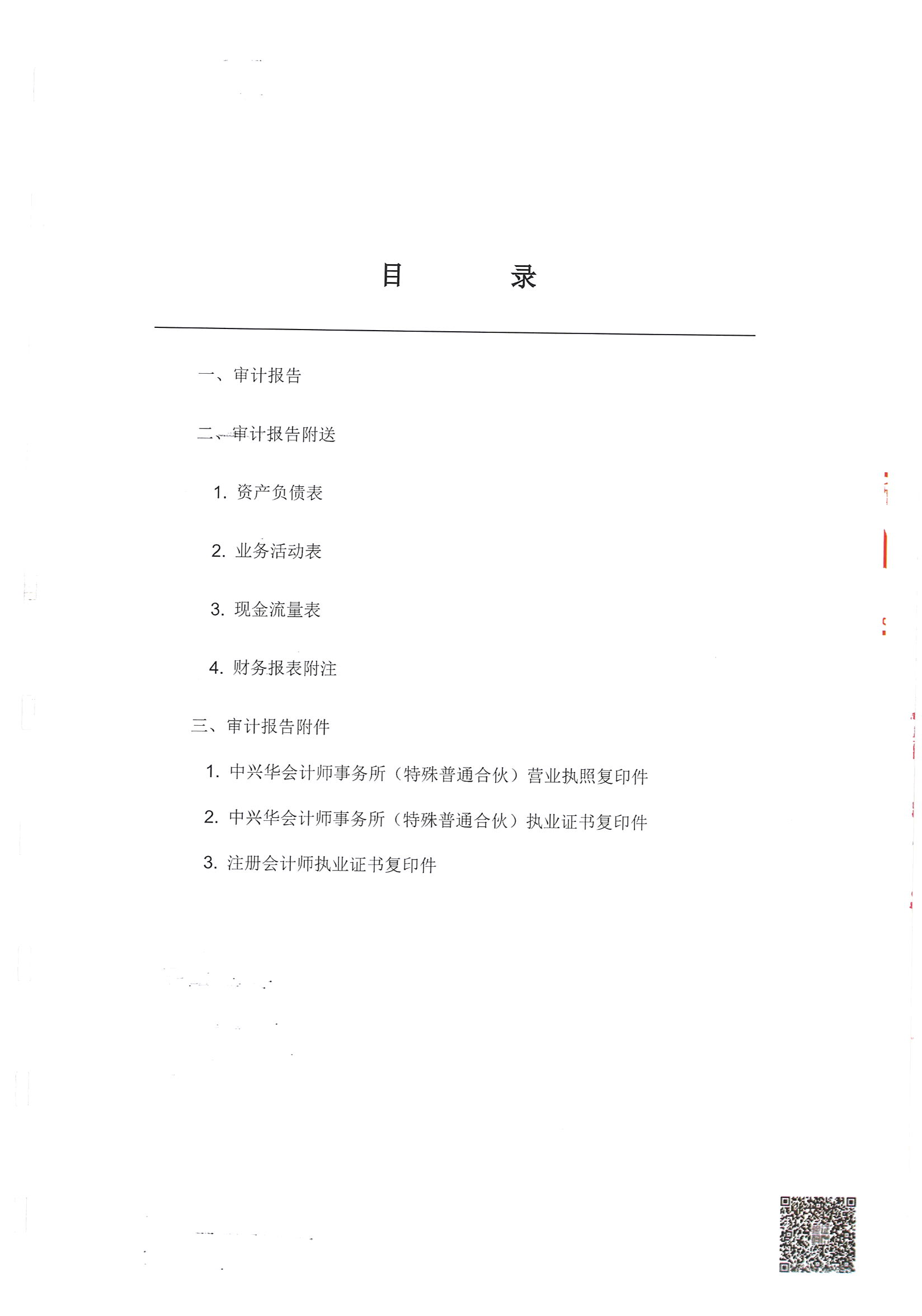 目　　录

一、审计报告

二、审计报告附送

1. 资产负债表

2. 业务活动表

3. 现金流量表

4. 财务报表附注

三、审计报告附件

1. 中兴华会计师事务所（特殊普通合伙）营业执照复印件

2. 中兴华会计师事务所（特殊普通合伙）执业证书复印件

3. 注册会计师执业证书复印件